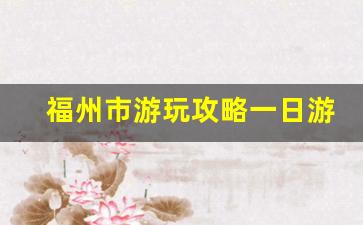 福州市游玩攻略一日游